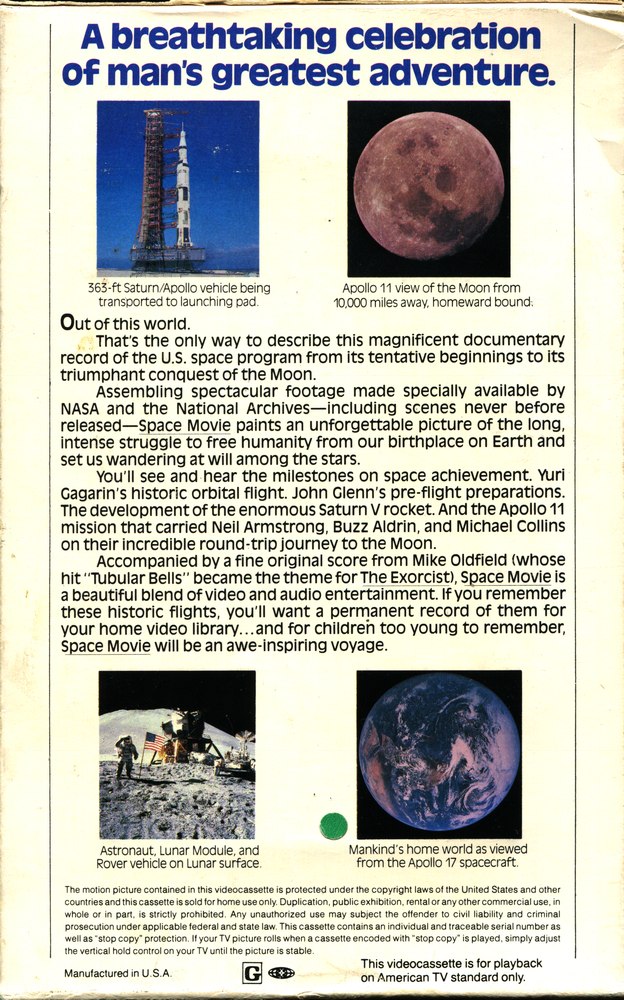 A breathtaking celebration of man's greatest adventure.

363-ft Saturn/Apollo vehicle being transported to launching pad.

Apollo 11 view of the Moon from 10,000 miles away, homeward bound.

Out of this world.

That's the only way to describe this magnificent documentary record of the U.S. space program from its tentative beginnings to its triumphant conquest of the Moon.

Assembling spectacular footage made specially available by NASA and the National Archives—including scenes never before released—Space Movie paints an unforgettable picture of the long, intense struggle to free humanity from our birthplace on Earth and set us wandering at will among the stars.

You'll see and hear the milestones on space achievement. Yuri Gagarin's historic orbital flight. John Glenn's pre-flight preparations. The development of the enormous Saturn V rocket. And the Apollo 11 mission that carried Neil Armstrong, Buzz Aldrin, and Michael Collins on their incredible round-trip journey to the Moon.

Accompanied by a fine original score from Mike Oldfield (whose hit "Tubular Bells" became the theme for The Exorcist), Space Movie is a beautiful blend of video and audio entertainment. If you remember these historic flights, you'll want a permanent record of them for your home video library...and for children too young to remember, Space Movie will be an awe-inspiring voyage.

Astronaut, Lunar Module, and Rover vehicle on Lunar surface.

Mankind's home world as viewed from the Apollo 17 spacecraft.

The motion picture contained in this videocassette is protected under the copyright laws of the United States and other countries and this cassette is sold for home use only. Duplication, public exhibition, rental or any other commercial use, in whole or in part, is strictly prohibited. Any unauthorized use may subject the offender to civil liability and criminal prosecution under applicable federal and state law. This cassette contains an individual and traceable serial number as well as "stop copy" protection. If your TV picture rolls when a cassette encoded with "stop copy" is played, simply adjust the vertical hold control on your TV until the picture is stable.

Manufactured in U.S.A.

G

This videocassette is for playback on American TV standard only.